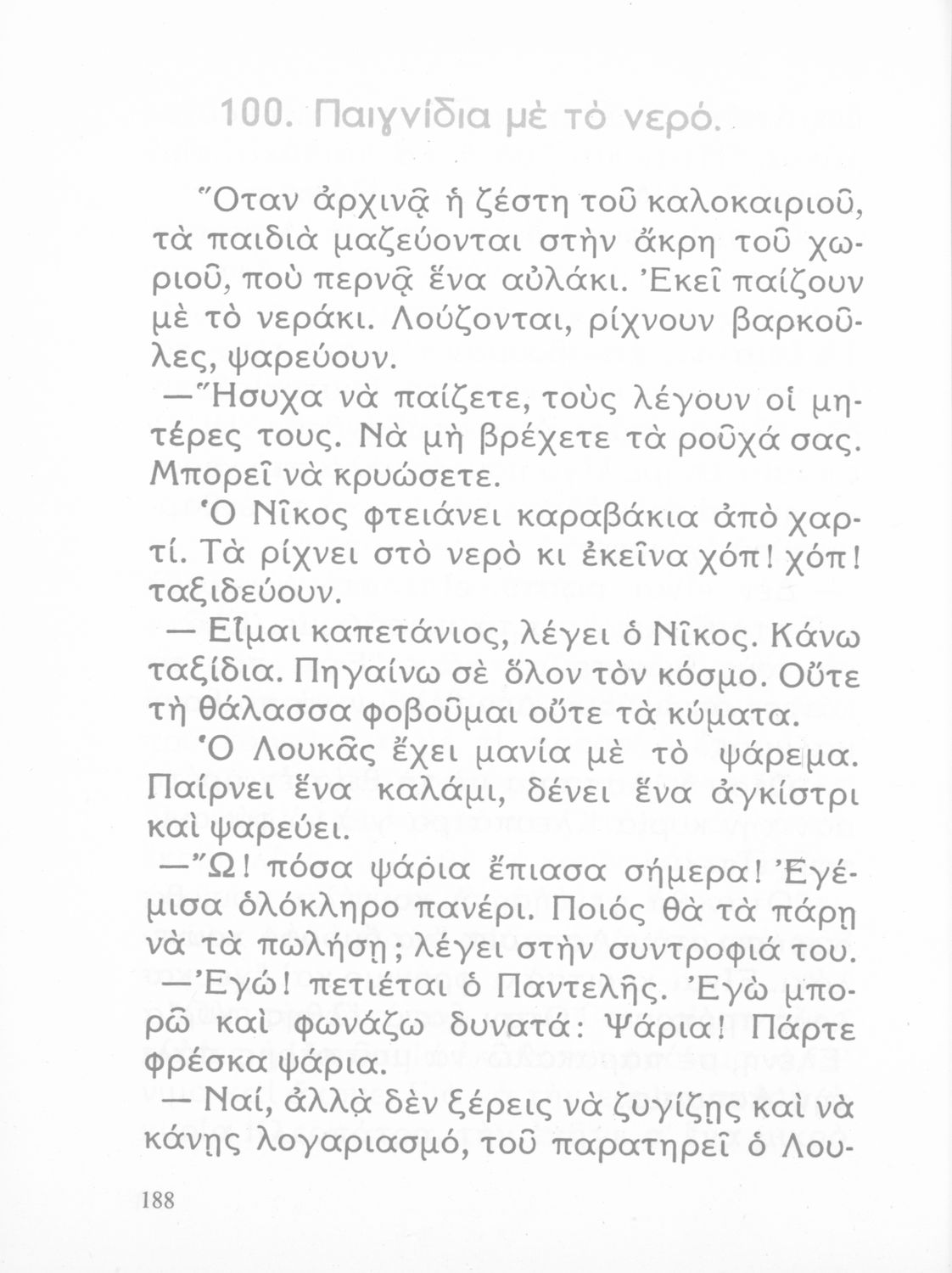 100. Παιγνίδια μὲ τὸ νερό.

Ὅταν ἀρχινᾷ ἡ ζέστη τοῦ καλοκαιριοῦ, τὰ παιδιὰ μαζεύονται στὴν ἄκρη τοῦ χωριοῦ, ποὺ περνᾷ ἕνα αὐλάκι. Ἐκεῖ παίζουν μὲ τὸ νεράκι. Λούζονται, ρίχνουν βαρκοῦλες, ψαρεύουν.

—Ἥσυχα νὰ παίζετε, τοὺς λέγουν οἱ μητέρες τους. Νὰ μὴ βρέχετε τὰ ροῦχά σας. Μπορεῖ νὰ κρυώσετε.

Ὁ Νῖκος φτειάνει καραβάκια ἀπὸ χαρτί. Τὰ ρίχνει στὸ νερὸ κι ἐκεῖνα χόπ! χόπ! ταξιδεύουν.

— Εἶμαι καπετάνιος, λέγει ὁ Νῖκος. Κάνω ταξίδια. Πηγαίνω σὲ ὅλον τὸν κόσμο. Οὔτε τὴ θάλασσα φοβοῦμαι οὔτε τὰ κύματα.

Ὁ Λουκᾶς ἔχει μανία μὲ τὸ ψάρεμα. Παίρνει ἕνα καλάμι, δένει ἕνα ἀγκίστρι καὶ ψαρεύει.

—Ὤ! πόσα ψάρια ἔπιασα σήμερα! Ἐγέμισα ὁλόκληρο πανέρι. Ποιός θὰ τὰ πάρῃ νὰ τὰ πωλήσῃ; λέγει στὴν συντροφιά του.

—Ἐγώ! πετιέται ὁ Παντελῆς. Ἐγὼ μπορῶ καὶ φωνάζω δυνατά: Ψάρια! Πάρτε φρέσκα ψάρια.

— Ναί, ἀλλὰ δὲν ξέρεις νὰ ζυγίζῃς καὶ νὰ κάνῃς λογαριασμό, τοῦ παρατηρεῖ ὁ Λου-

188